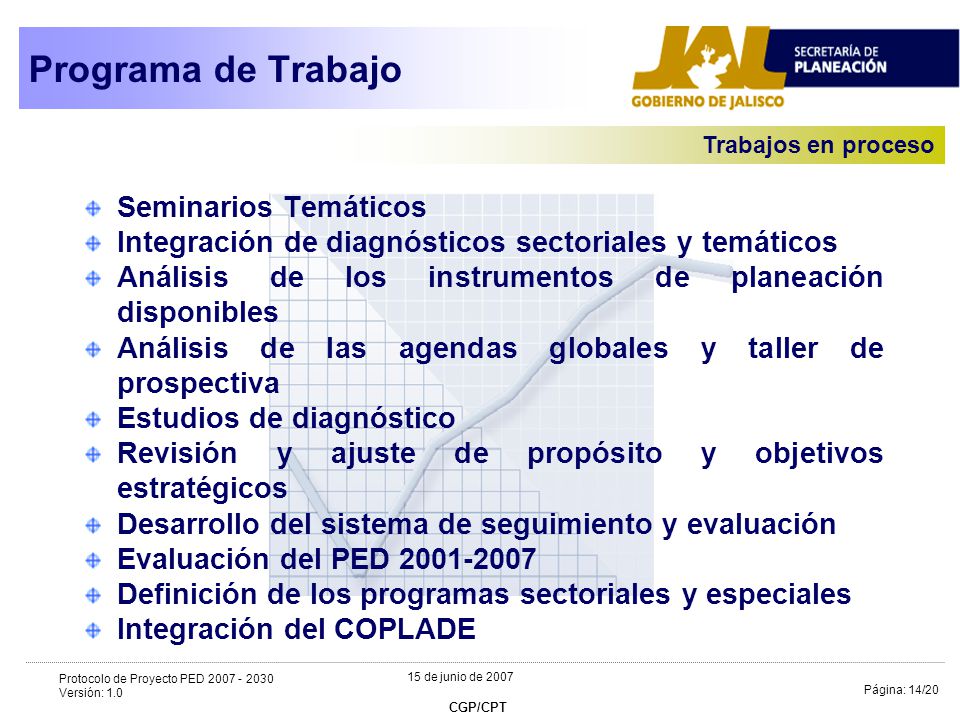 Programa de Trabajo

JAL SECRETARÍA DE PLANEACIÓN
GOBIERNO DE JALISCO

Trabajos en proceso

Seminarios Temáticos
Integración de diagnósticos sectoriales y temáticos
Análisis de los instrumentos de planeación disponibles
Análisis de las agendas globales y taller de prospectiva
Estudios de diagnóstico
Revisión y ajuste de propósito y objetivos estratégicos
Desarrollo del sistema de seguimiento y evaluación
Evaluación del PED 2001-2007
Definición de los programas sectoriales y especiales
Integración del COPLADE

Protocolo de Proyecto PED 2007 - 2030
Versión: 1.0

15 de junio de 2007

CGP/CPT

Página: 14/20